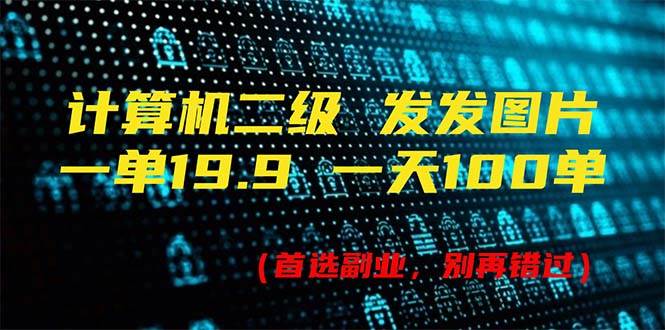 计算机二级 发发图片
一单19.9 一天100单

（首选副业，别再错过）